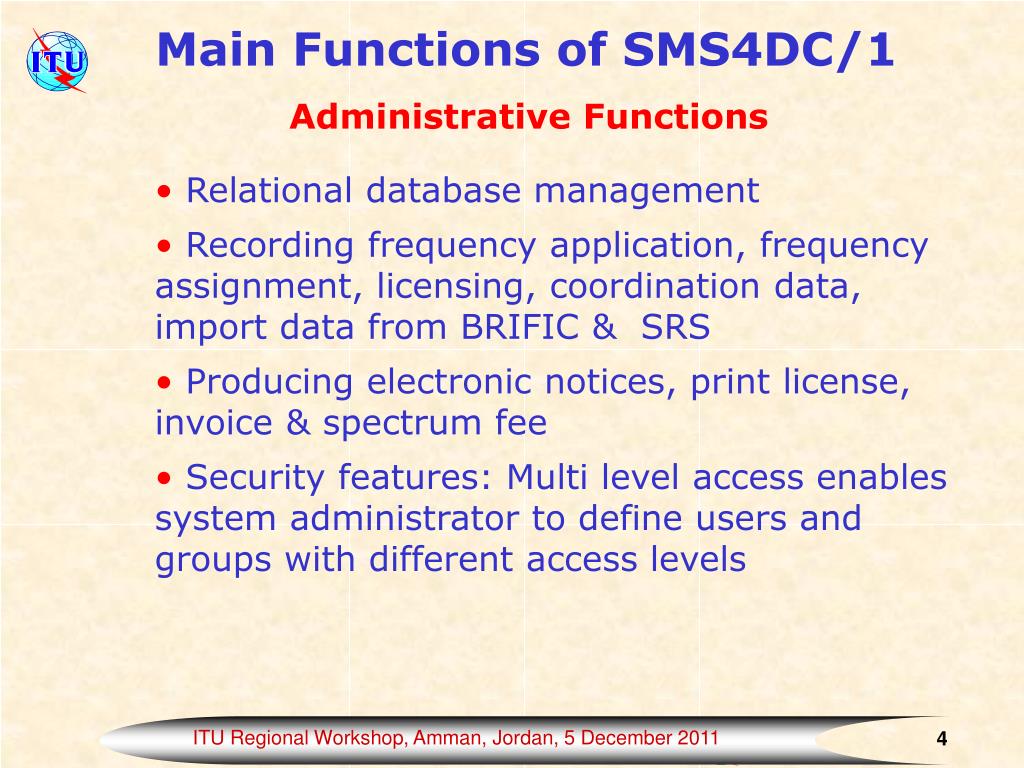 ITU

Main Functions of SMS4DC/1

Administrative Functions

• Relational database management

• Recording frequency application, frequency assignment, licensing, coordination data, import data from BRIFIC & SRS

• Producing electronic notices, print license, invoice & spectrum fee

• Security features: Multi level access enables system administrator to define users and groups with different access levels

ITU Regional Workshop, Amman, Jordan, 5 December 2011

4